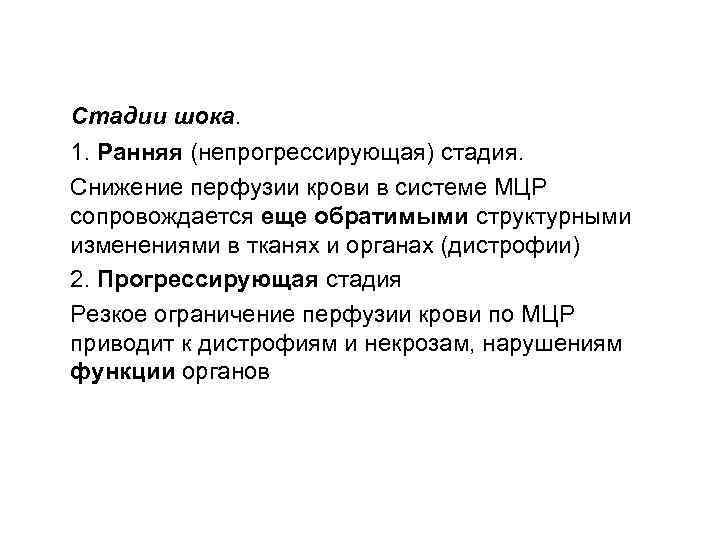 Стадии шока.

1. Ранняя (непрогрессирующая) стадия.

Снижение перфузии крови в системе МЦР сопровождается еще обратимыми структурными изменениями в тканях и органах (дистрофии)

2. Прогрессирующая стадия

Резкое ограничение перфузии крови по МЦР приводит к дистрофиям и некрозам, нарушениям функции органов